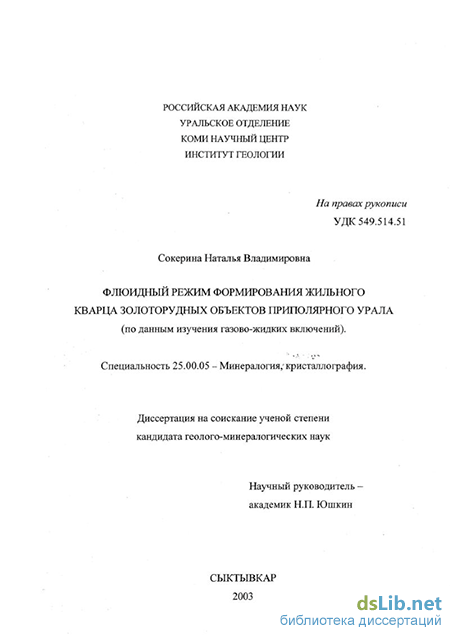 РОССИЙСКАЯ АКАДЕМИЯ НАУК
УРАЛЬСКОЕ ОТДЕЛЕНИЕ
КОМИ НАУЧНЫЙ ЦЕНТР
ИНСТИТУТ ГЕОЛОГИИ

На правах рукописи
УДК 549.514.51

Сокерина Наталья Владимировна

ФЛЮИДНЫЙ РЕЖИМ ФОРМИРОВАНИЯ ЖИЛЬНОГО КВАРЦА ЗОЛОТОРУДНЫХ ОБЪЕКТОВ ПРИПОЛЯРНОГО УРАЛА
(по данным изучения газово-жидких включений).

Специальность 25.00.05 – Минералогия, кристаллография.

Диссертация на соискание ученой степени
кандидата геолого-минералогических наук

Научный руководитель –
академик Н.П. Юшкин

СЫКТЫВКАР
2003

dsLib.net
библиотека диссертаций